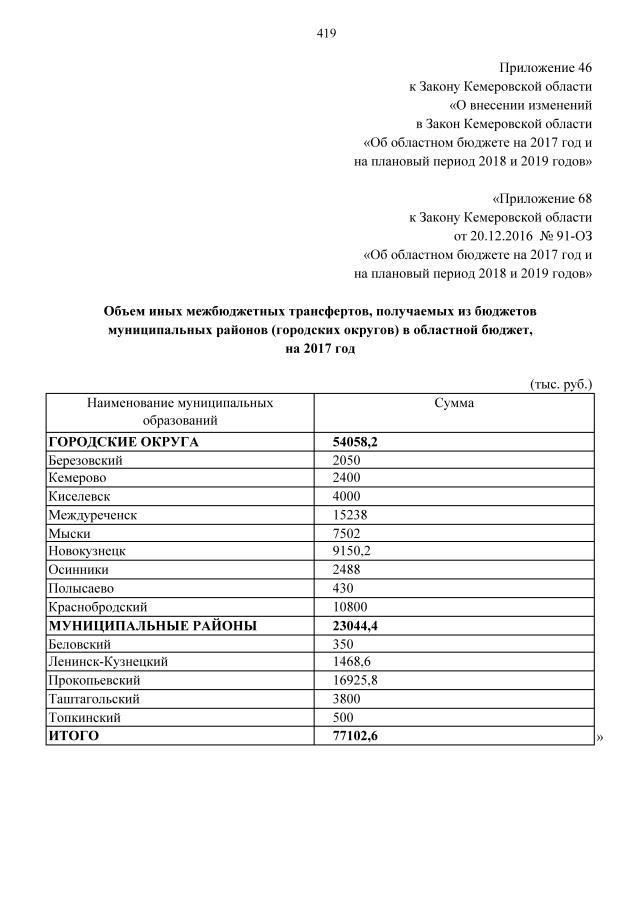 419

Приложение 46
к Закону Кемеровской области
«О внесении изменений
в Закон Кемеровской области
«Об областном бюджете на 2017 год и
на плановый период 2018 и 2019 годов»

«Приложение 68
к Закону Кемеровской области
от 20.12.2016 № 91-ОЗ
«Об областном бюджете на 2017 год и
на плановый период 2018 и 2019 годов»

Объем иных межбюджетных трансфертов, получаемых из бюджетов муниципальных районов (городских округов) в областной бюджет, на 2017 год

(тыс. руб.)

| Наименование муниципальных образований | Сумма |
|---|---|
| ГОРОДСКИЕ ОКРУГА | 54058,2 |
| Березовский | 2050 |
| Кемерово | 2400 |
| Киселевск | 4000 |
| Междуреченск | 15238 |
| Мыски | 7502 |
| Новокузнецк | 9150,2 |
| Осинники | 2488 |
| Полысаево | 430 |
| Краснобродский | 10800 |
| МУНИЦИПАЛЬНЫЕ РАЙОНЫ | 23044,4 |
| Беловский | 350 |
| Ленинск-Кузнецкий | 1468,6 |
| Прокопьевский | 16925,8 |
| Таштагольский | 3800 |
| Топкинский | 500 |
| ИТОГО | 77102,6 |

»